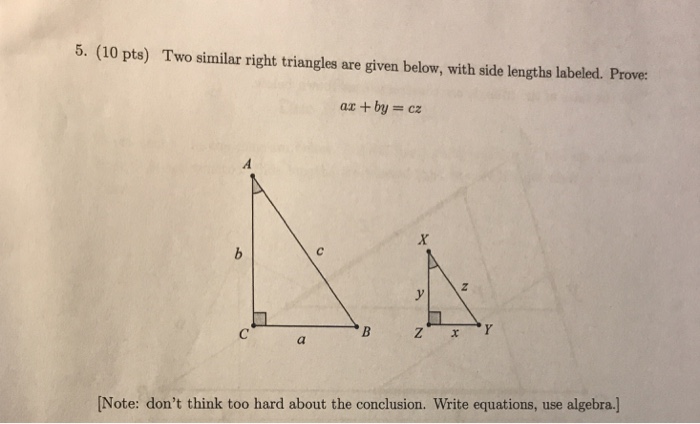 5. (10 pts) Two similar right triangles are given below, with side lengths labeled. Prove:

$ax + by = cz$

A

b

c

C

a

B

X

y

z

Z

x

Y

[Note: don't think too hard about the conclusion. Write equations, use algebra.]